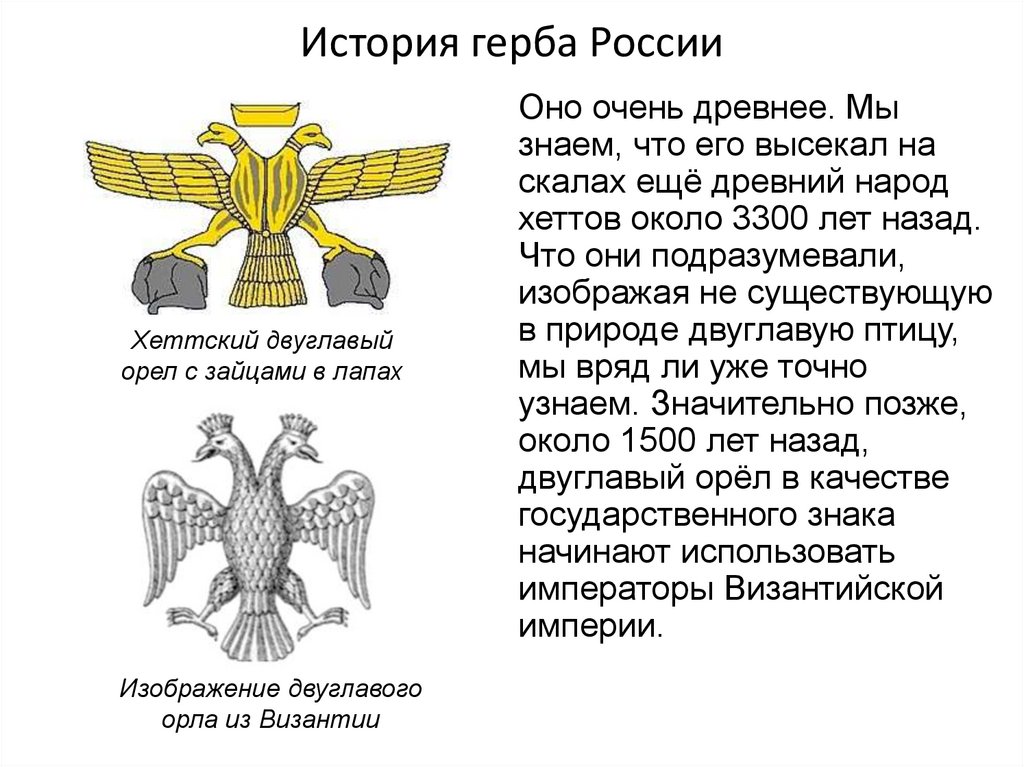 История герба России

Хеттский двуглавый орел с зайцами в лапах

Изображение двуглавого орла из Византии

Оно очень древнее. Мы знаем, что его высекал на скалах ещё древний народ хеттов около 3300 лет назад. Что они подразумевали, изображая не существующую в природе двуглавую птицу, мы вряд ли уже точно узнаем. Значительно позже, около 1500 лет назад, двуглавый орёл в качестве государственного знака начинают использовать императоры Византийской империи.